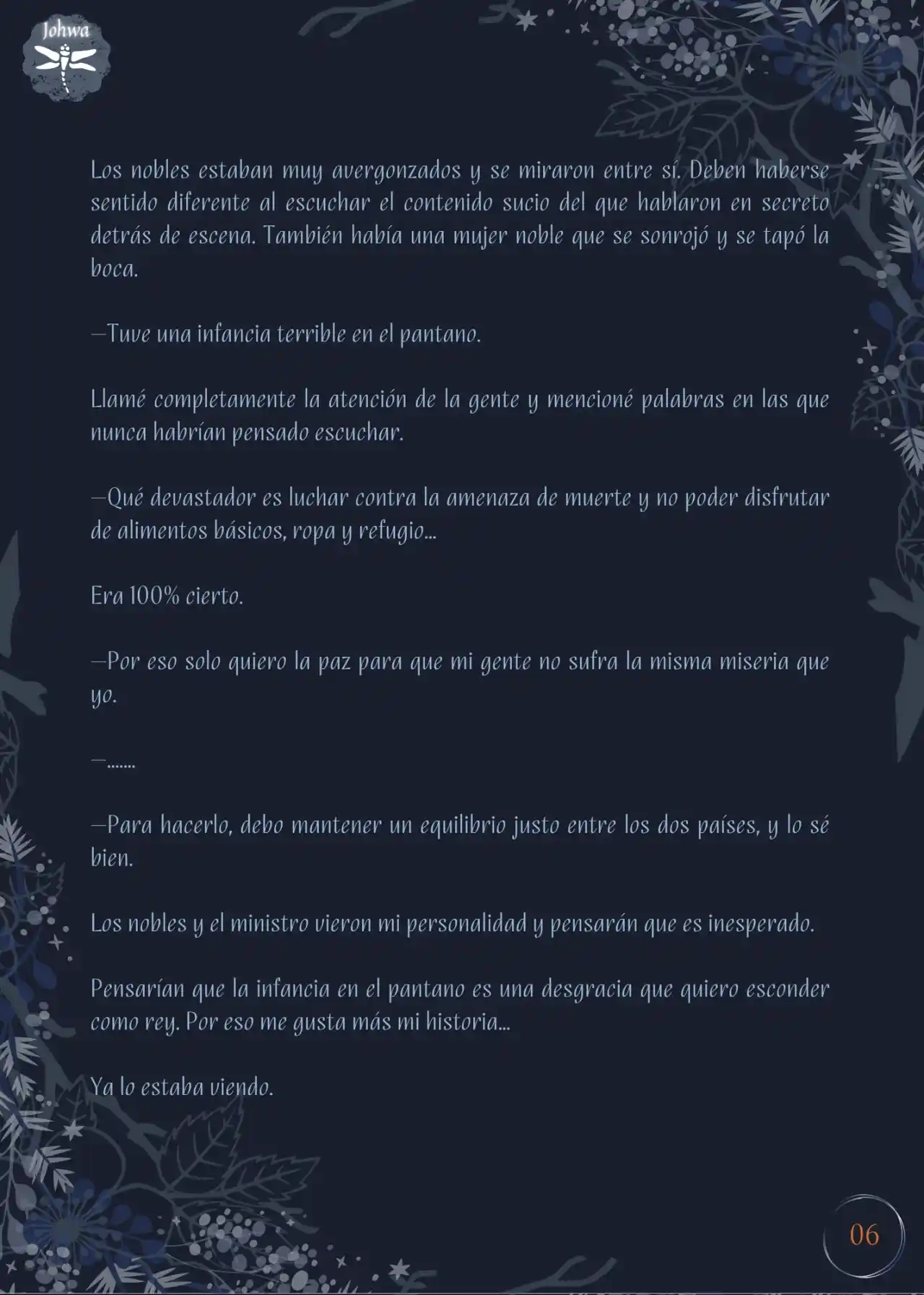 Johwa

Los nobles estaban muy avergonzados y se miraron entre sí. Deben haberse sentido diferente al escuchar el contenido sucio del que hablaron en secreto detrás de escena. También había una mujer noble que se sonrojó y se tapó la boca.

—Tuve una infancia terrible en el pantano.

Llamé completamente la atención de la gente y mencioné palabras en las que nunca habrían pensado escuchar.

—Qué devastador es luchar contra la amenaza de muerte y no poder disfrutar de alimentos básicos, ropa y refugio...

Era 100% cierto.

—Por eso solo quiero la paz para que mi gente no sufra la misma miseria que yo.

—.......

—Para hacerlo, debo mantener un equilibrio justo entre los dos países, y lo sé bien.

Los nobles y el ministro vieron mi personalidad y pensarán que es inesperado.

Pensarían que la infancia en el pantano es una desgracia que quiero esconder como rey. Por eso me gusta más mi historia...

Ya lo estaba viendo.

06